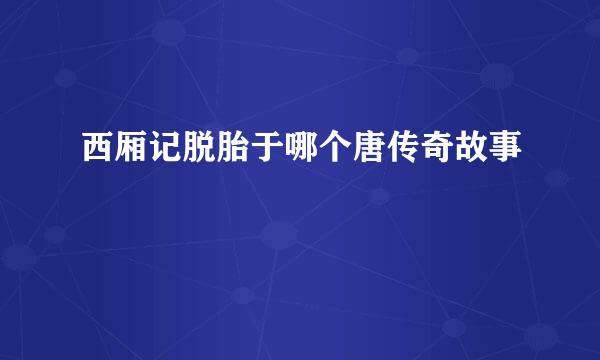 西厢记脱胎于哪个唐传奇故事